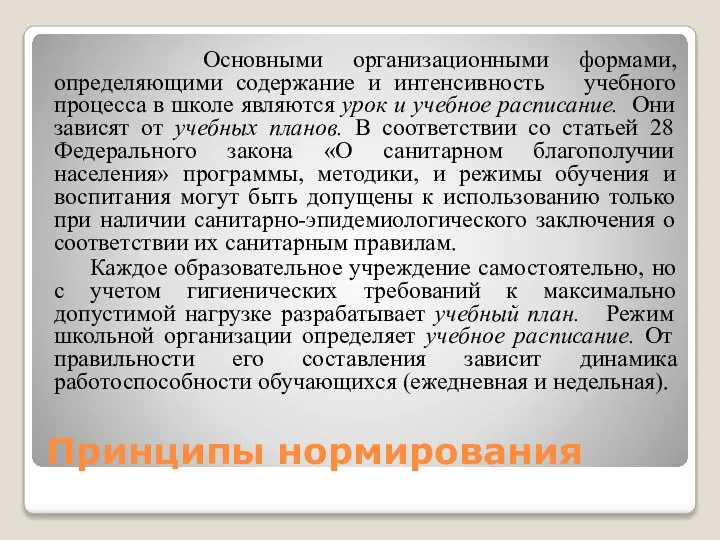 Основными организационными формами, определяющими содержание и интенсивность учебного процесса в школе являются урок и учебное расписание. Они зависят от учебных планов. В соответствии со статьей 28 Федерального закона «О санитарном благополучии населения» программы, методики, и режимы обучения и воспитания могут быть допущены к использованию только при наличии санитарно-эпидемиологического заключения о соответствии их санитарным правилам.

Каждое образовательное учреждение самостоятельно, но с учетом гигиенических требований к максимально допустимой нагрузке разрабатывает учебный план. Режим школьной организации определяет учебное расписание. От правильности его составления зависит динамика работоспособности обучающихся (ежедневная и недельная).

Принципы нормирования